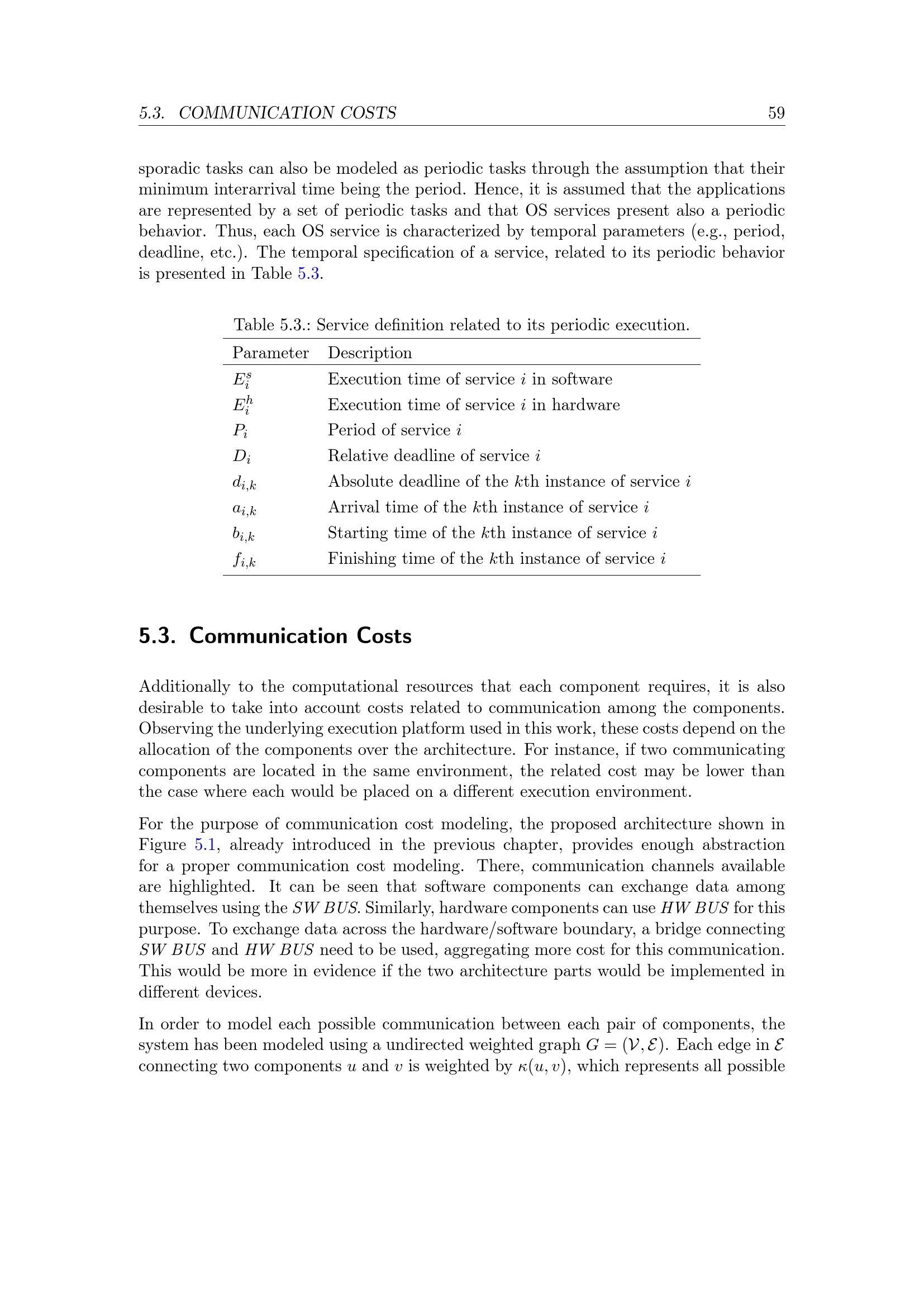 5.3. COMMUNICATION COSTS 59

sporadic tasks can also be modeled as periodic tasks through the assumption that their minimum interarrival time being the period. Hence, it is assumed that the applications are represented by a set of periodic tasks and that OS services present also a periodic behavior. Thus, each OS service is characterized by temporal parameters (e.g., period, deadline, etc.). The temporal specification of a service, related to its periodic behavior is presented in Table 5.3.

Table 5.3.: Service definition related to its periodic execution.

| Parameter | Description |
|---|---|
| $E_i^s$ | Execution time of service $i$ in software |
| $E_i^h$ | Execution time of service $i$ in hardware |
| $P_i$ | Period of service $i$ |
| $D_i$ | Relative deadline of service $i$ |
| $d_{i,k}$ | Absolute deadline of the $k$th instance of service $i$ |
| $a_{i,k}$ | Arrival time of the $k$th instance of service $i$ |
| $b_{i,k}$ | Starting time of the $k$th instance of service $i$ |
| $f_{i,k}$ | Finishing time of the $k$th instance of service $i$ |

5.3. Communication Costs

Additionally to the computational resources that each component requires, it is also desirable to take into account costs related to communication among the components. Observing the underlying execution platform used in this work, these costs depend on the allocation of the components over the architecture. For instance, if two communicating components are located in the same environment, the related cost may be lower than the case where each would be placed on a different execution environment.

For the purpose of communication cost modeling, the proposed architecture shown in Figure 5.1, already introduced in the previous chapter, provides enough abstraction for a proper communication cost modeling. There, communication channels available are highlighted. It can be seen that software components can exchange data among themselves using the SW BUS. Similarly, hardware components can use HW BUS for this purpose. To exchange data across the hardware/software boundary, a bridge connecting SW BUS and HW BUS need to be used, aggregating more cost for this communication. This would be more in evidence if the two architecture parts would be implemented in different devices.

In order to model each possible communication between each pair of components, the system has been modeled using a undirected weighted graph $G = (\mathcal{V}, \mathcal{E})$. Each edge in $\mathcal{E}$ connecting two components $u$ and $v$ is weighted by $\kappa(u, v)$, which represents all possible